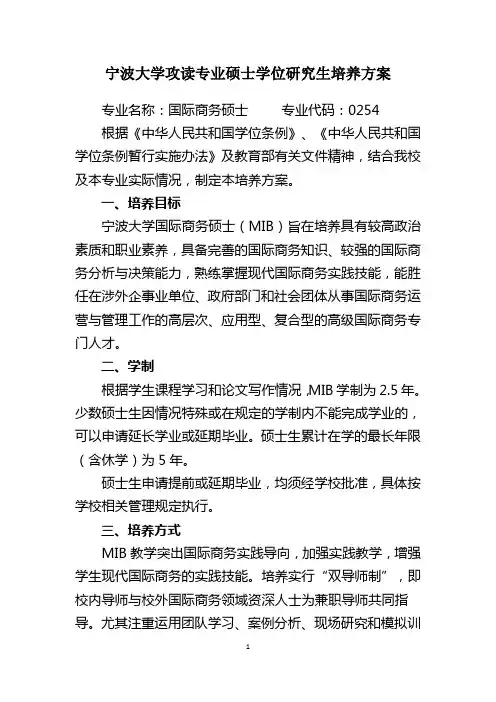 宁波大学攻读专业硕士学位研究生培养方案

专业名称：国际商务硕士　　专业代码：0254

根据《中华人民共和国学位条例》、《中华人民共和国学位条例暂行实施办法》及教育部有关文件精神，结合我校及本专业实际情况，制定本培养方案。

一、培养目标

宁波大学国际商务硕士（MIB）旨在培养具有较高政治素质和职业素养，具备完善的国际商务知识、较强的国际商务分析与决策能力，熟练掌握现代国际商务实践技能，能胜任在涉外企事业单位、政府部门和社会团体从事国际商务运营与管理工作的高层次、应用型、复合型的高级国际商务专门人才。

二、学制

根据学生课程学习和论文写作情况，MIB 学制为 2.5 年。少数硕士生因情况特殊或在规定的学制内不能完成学业的，可以申请延长学业或延期毕业。硕士生累计在学的最长年限（含休学）为 5 年。

硕士生申请提前或延期毕业，均须经学校批准，具体按学校相关管理规定执行。

三、培养方式

MIB 教学突出国际商务实践导向，加强实践教学，增强学生现代国际商务的实践技能。培养实行“双导师制”，即校内导师与校外国际商务领域资深人士为兼职导师共同指导。尤其注重运用团队学习、案例分析、现场研究和模拟训

1